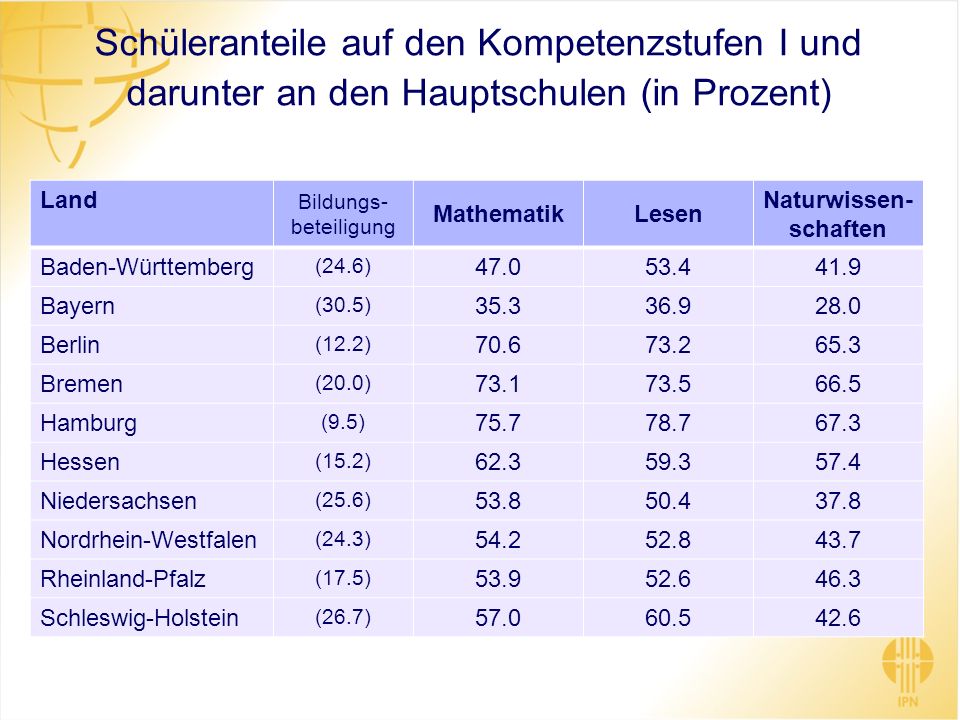 Schüleranteile auf den Kompetenzstufen I und darunter an den Hauptschulen (in Prozent)

| Land | Bildungs-beteiligung | Mathematik | Lesen | Naturwissen-schaften |
|---|---|---|---|---|
| Baden-Württemberg | (24.6) | 47.0 | 53.4 | 41.9 |
| Bayern | (30.5) | 35.3 | 36.9 | 28.0 |
| Berlin | (12.2) | 70.6 | 73.2 | 65.3 |
| Bremen | (20.0) | 73.1 | 73.5 | 66.5 |
| Hamburg | (9.5) | 75.7 | 78.7 | 67.3 |
| Hessen | (15.2) | 62.3 | 59.3 | 57.4 |
| Niedersachsen | (25.6) | 53.8 | 50.4 | 37.8 |
| Nordrhein-Westfalen | (24.3) | 54.2 | 52.8 | 43.7 |
| Rheinland-Pfalz | (17.5) | 53.9 | 52.6 | 46.3 |
| Schleswig-Holstein | (26.7) | 57.0 | 60.5 | 42.6 |

IPN